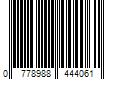 0 778988 444061